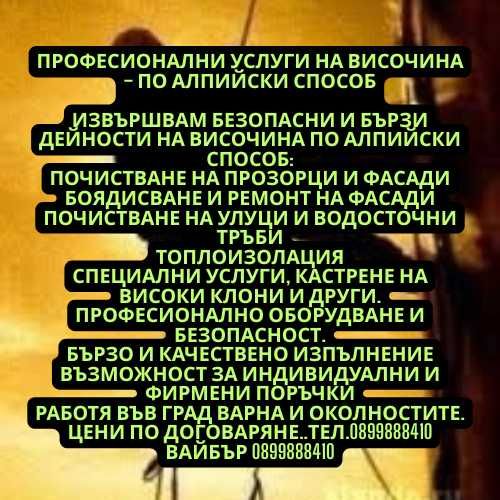 ПРОФЕСИОНАЛНИ УСЛУГИ НА ВИСОЧИНА – ПО АЛПИЙСКИ СПОСОБ

ИЗВЪРШВАМ БЕЗОПАСНИ И БЪРЗИ ДЕЙНОСТИ НА ВИСОЧИНА ПО АЛПИЙСКИ СПОСОБ:
ПОЧИСТВАНЕ НА ПРОЗОРЦИ И ФАСАДИ
БОЯДИСВАНЕ И РЕМОНТ НА ФАСАДИ
ПОЧИСТВАНЕ НА УЛУЦИ И ВОДОСТОЧНИ ТРЪБИ
ТОПЛОИЗОЛАЦИЯ
СПЕЦИАЛНИ УСЛУГИ, КАСТРЕНЕ НА ВИСОКИ КЛОНИ И ДРУГИ.
ПРОФЕСИОНАЛНО ОБОРУДВАНЕ И БЕЗОПАСНОСТ.
БЪРЗО И КАЧЕСТВЕНО ИЗПЪЛНЕНИЕ
ВЪЗМОЖНОСТ ЗА ИНДИВИДУАЛНИ И ФИРМЕНИ ПОРЪЧКИ
РАБОТЯ ВЪВ ГРАД ВАРНА И ОКОЛНОСТИТЕ.
ЦЕНИ ПО ДОГОВАРЯНЕ..ТЕЛ.0899888410
ВАЙБЪР 0899888410